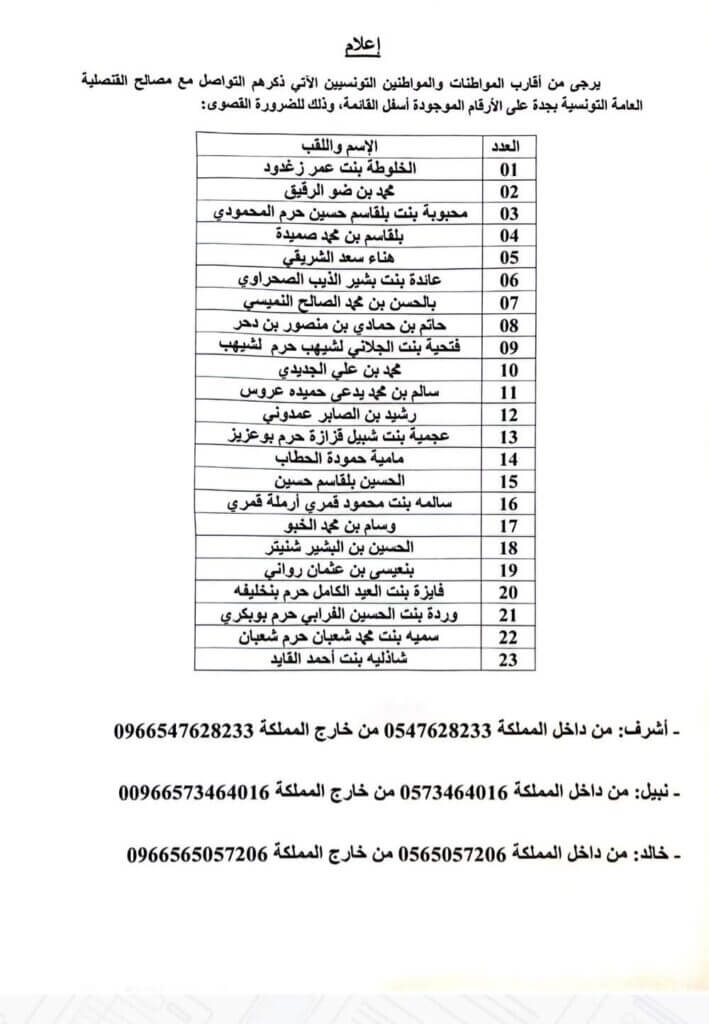 إعلام

يرجى من أقارب المواطنات والمواطنين التونسيين الآتي ذكرهم التواصل مع مصالح القنصلية العامة التونسية بجدة على الأرقام الموجودة أسفل القائمة، وذلك للضرورة القصوى:

| العدد | الإسم واللقب |
|---|---|
| 01 | الخلوطة بنت عمر زغدود |
| 02 | محمد بن ضو الرقيق |
| 03 | محبوبة بنت بلقاسم حسين حرم المحمودي |
| 04 | بلقاسم بن محمد صميدة |
| 05 | هناء سعد الشريقي |
| 06 | عائدة بنت بشير الذيب الصحراوي |
| 07 | بالحسن بن محمد الصالح النميسي |
| 08 | حاتم بن حمادي بن منصور بن دحر |
| 09 | فتحية بنت الجلاني لشيهب حرم لشيهب |
| 10 | محمد بن علي الجديدي |
| 11 | سالم بن محمد يدعى حميده عروس |
| 12 | رشيد بن الصابر عمدوني |
| 13 | عجمية بنت شبيل قزازة حرم بوعزيز |
| 14 | مامية حمودة الحطاب |
| 15 | الحسين بلقاسم حسين |
| 16 | سالمه بنت محمود قمري أرملة قمري |
| 17 | وسام بن محمد الخبو |
| 18 | الحسين بن البشير شنيتر |
| 19 | بنعيسى بن عثمان رواني |
| 20 | فايزة بنت العيد الكامل حرم بنخليفه |
| 21 | وردة بنت الحسين الفرابي حرم بوبكري |
| 22 | سميه بنت محمد شعبان حرم شعبان |
| 23 | شاذليه بنت أحمد القايد |

- أشرف: من داخل المملكة 0547628233 من خارج المملكة 0966547628233

- نبيل: من داخل المملكة 0573464016 من خارج المملكة 00966573464016

- خالد: من داخل المملكة 0565057206 من خارج المملكة 0966565057206